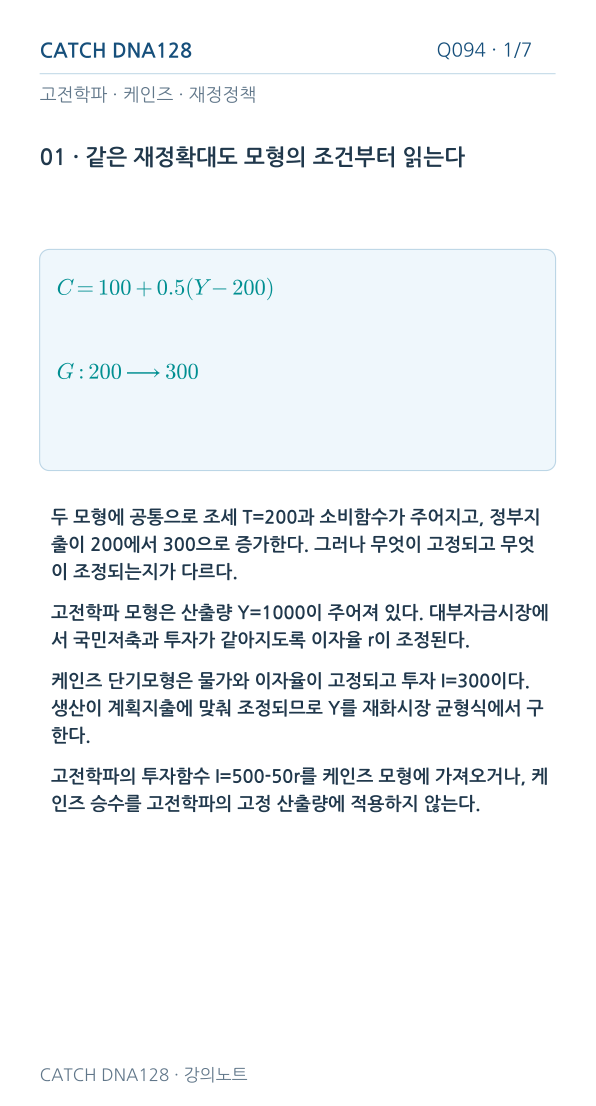 CATCH DNA128

Q094 · 1/7

고전학파 · 케인즈 · 재정정책

01 · 같은 재정확대도 모형의 조건부터 읽는다

$C = 100 + 0.5(Y - 200)$

$G : 200 \longrightarrow 300$

두 모형에 공통으로 조세 T=200과 소비함수가 주어지고, 정부지출이 200에서 300으로 증가한다. 그러나 무엇이 고정되고 무엇이 조정되는지가 다르다.

고전학파 모형은 산출량 Y=1000이 주어져 있다. 대부자금시장에서 국민저축과 투자가 같아지도록 이자율 r이 조정된다.

케인즈 단기모형은 물가와 이자율이 고정되고 투자 I=300이다. 생산이 계획지출에 맞춰 조정되므로 Y를 재화시장 균형식에서 구한다.

고전학파의 투자함수 I=500-50r를 케인즈 모형에 가져오거나, 케인즈 승수를 고전학파의 고정 산출량에 적용하지 않는다.

CATCH DNA128 · 강의노트